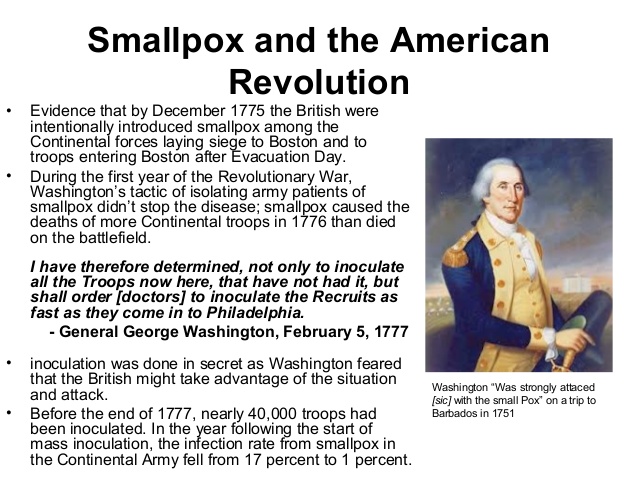 Smallpox and the American Revolution

• Evidence that by December 1775 the British were intentionally introduced smallpox among the Continental forces laying siege to Boston and to troops entering Boston after Evacuation Day.
• During the first year of the Revolutionary War, Washington's tactic of isolating army patients of smallpox didn't stop the disease; smallpox caused the deaths of more Continental troops in 1776 than died on the battlefield.

I have therefore determined, not only to inoculate all the Troops now here, that have not had it, but shall order [doctors] to inoculate the Recruits as fast as they come in to Philadelphia.
- General George Washington, February 5, 1777

• inoculation was done in secret as Washington feared that the British might take advantage of the situation and attack.
• Before the end of 1777, nearly 40,000 troops had been inoculated. In the year following the start of mass inoculation, the infection rate from smallpox in the Continental Army fell from 17 percent to 1 percent.

Washington "Was strongly attaced [sic] with the small Pox" on a trip to Barbados in 1751